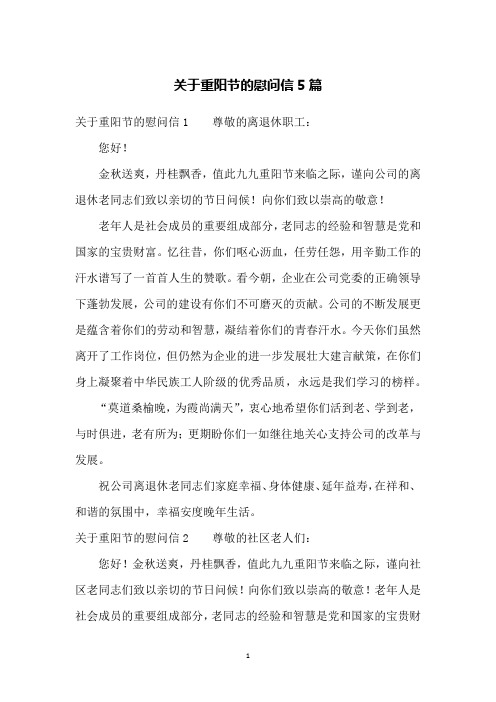 关于重阳节的慰问信5篇

关于重阳节的慰问信1　　尊敬的离退休职工：

您好！

金秋送爽，丹桂飘香，值此九九重阳节来临之际，谨向公司的离退休老同志们致以亲切的节日问候！向你们致以崇高的敬意！

老年人是社会成员的重要组成部分，老同志的经验和智慧是党和国家的宝贵财富。忆往昔，你们呕心沥血，任劳任怨，用辛勤工作的汗水谱写了一首首人生的赞歌。看今朝，企业在公司党委的正确领导下蓬勃发展，公司的建设有你们不可磨灭的贡献。公司的不断发展更是蕴含着你们的劳动和智慧，凝结着你们的青春汗水。今天你们虽然离开了工作岗位，但仍然为企业的进一步发展壮大建言献策，在你们身上凝聚着中华民族工人阶级的优秀品质，永远是我们学习的榜样。

“莫道桑榆晚，为霞尚满天”，衷心地希望你们活到老、学到老，与时俱进，老有所为；更期盼你们一如继往地关心支持公司的改革与发展。

祝公司离退休老同志们家庭幸福、身体健康、延年益寿，在祥和、和谐的氛围中，幸福安度晚年生活。

关于重阳节的慰问信2　　尊敬的社区老人们：

您好！金秋送爽，丹桂飘香，值此九九重阳节来临之际，谨向社区老同志们致以亲切的节日问候！向你们致以崇高的敬意！老年人是社会成员的重要组成部分，老同志的经验和智慧是党和国家的宝贵财

1